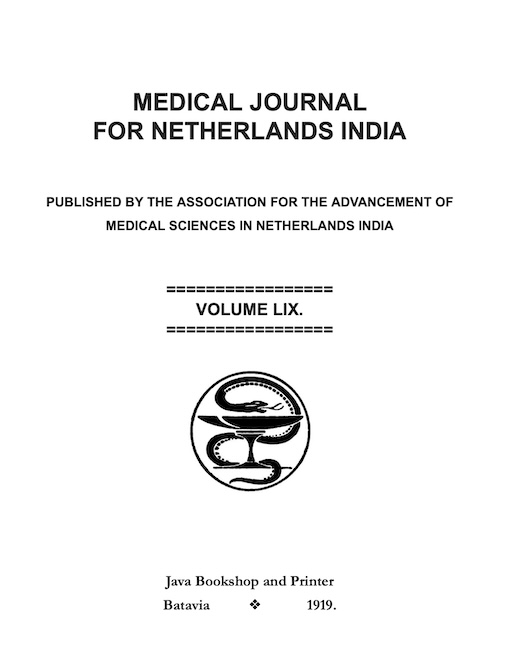 MEDICAL JOURNAL FOR NETHERLANDS INDIA

PUBLISHED BY THE ASSOCIATION FOR THE ADVANCEMENT OF MEDICAL SCIENCES IN NETHERLANDS INDIA

=================
VOLUME LIX.
=================

Java Bookshop and Printer
Batavia ❖ 1919.